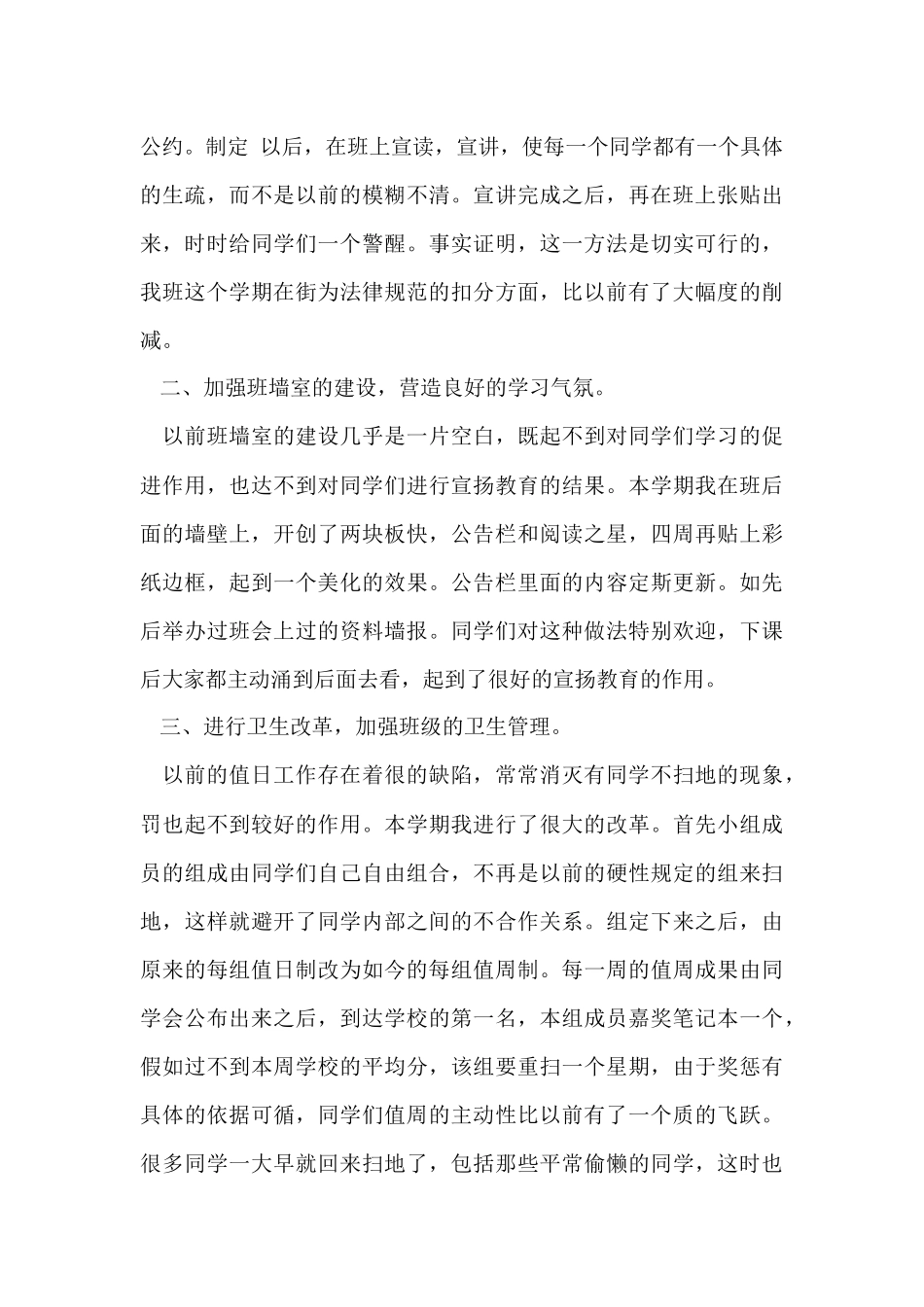 公约。制定 以后，在班上宣读，宣讲，使每一个同学都有一个具体的生疏，而不是以前的模糊不清。宣讲完成之后，再在班上张贴出来，时时给同学们一个警醒。事实证明，这一方法是切实可行的，我班这个学期在街为法律规范的扣分方面，比以前有了大幅度的削减。

二、加强班墙室的建设，营造良好的学习气氛。

以前班墙室的建设几乎是一片空白，既起不到对同学们学习的促进作用，也达不到对同学们进行宣扬教育的结果。本学期我在班后面的墙壁上，开创了两块板快，公告栏和阅读之星，四周再贴上彩纸边框，起到一个美化的效果。公告栏里面的内容定斯更新。如先后举办过班会上过的资料墙报。同学们对这种做法特别欢迎，下课后大家都主动涌到后面去看，起到了很好的宣扬教育的作用。

三、进行卫生改革，加强班级的卫生管理。

以前的值日工作存在着很的缺陷，常常消灭有同学不扫地的现象，罚也起不到较好的作用。本学期我进行了很大的改革。首先小组成员的组成由同学们自己自由组合，不再是以前的硬性规定的组来扫地，这样就避开了同学内部之间的不合作关系。组定下来之后，由原来的每组值日制改为如今的每组值周制。每一周的值周成果由同学会公布出来之后，到达学校的第一名，本组成员嘉奖笔记本一个，假如过不到本周学校的平均分，该组要重扫一个星期，由于奖惩有具体的依据可循，同学们值周的主动性比以前有了一个质的飞跃。很多同学一大早就回来扫地了，包括那些平常偷懒的同学，这时也